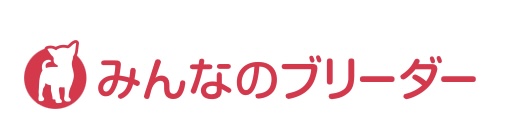 みんなのブリーダー